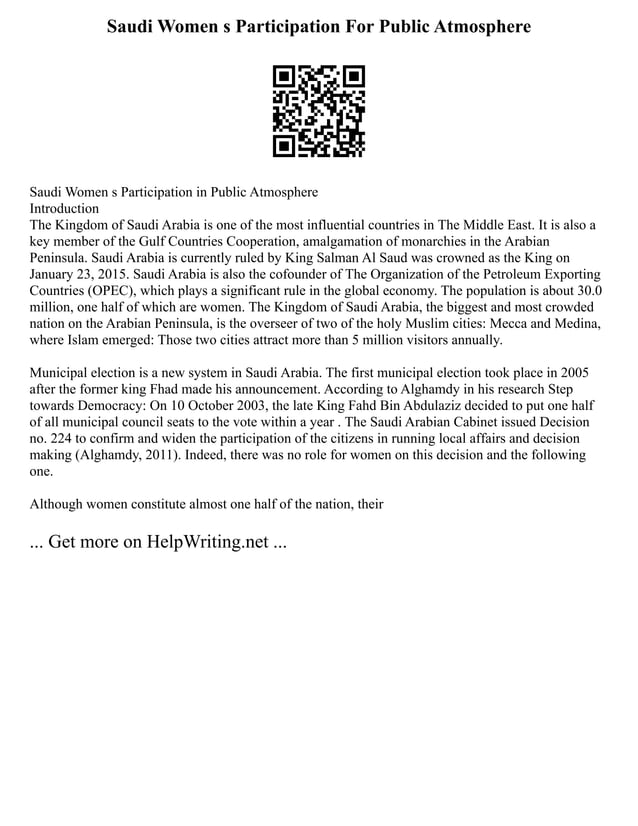 Saudi Women s Participation For Public Atmosphere

Saudi Women s Participation in Public Atmosphere
Introduction
The Kingdom of Saudi Arabia is one of the most influential countries in The Middle East. It is also a key member of the Gulf Countries Cooperation, amalgamation of monarchies in the Arabian Peninsula. Saudi Arabia is currently ruled by King Salman Al Saud was crowned as the King on January 23, 2015. Saudi Arabia is also the cofounder of The Organization of the Petroleum Exporting Countries (OPEC), which plays a significant rule in the global economy. The population is about 30.0 million, one half of which are women. The Kingdom of Saudi Arabia, the biggest and most crowded nation on the Arabian Peninsula, is the overseer of two of the holy Muslim cities: Mecca and Medina, where Islam emerged: Those two cities attract more than 5 million visitors annually.

Municipal election is a new system in Saudi Arabia. The first municipal election took place in 2005 after the former king Fhad made his announcement. According to Alghamdy in his research Step towards Democracy: On 10 October 2003, the late King Fahd Bin Abdulaziz decided to put one half of all municipal council seats to the vote within a year . The Saudi Arabian Cabinet issued Decision no. 224 to confirm and widen the participation of the citizens in running local affairs and decision making (Alghamdy, 2011). Indeed, there was no role for women on this decision and the following one.

Although women constitute almost one half of the nation, their

... Get more on HelpWriting.net ...